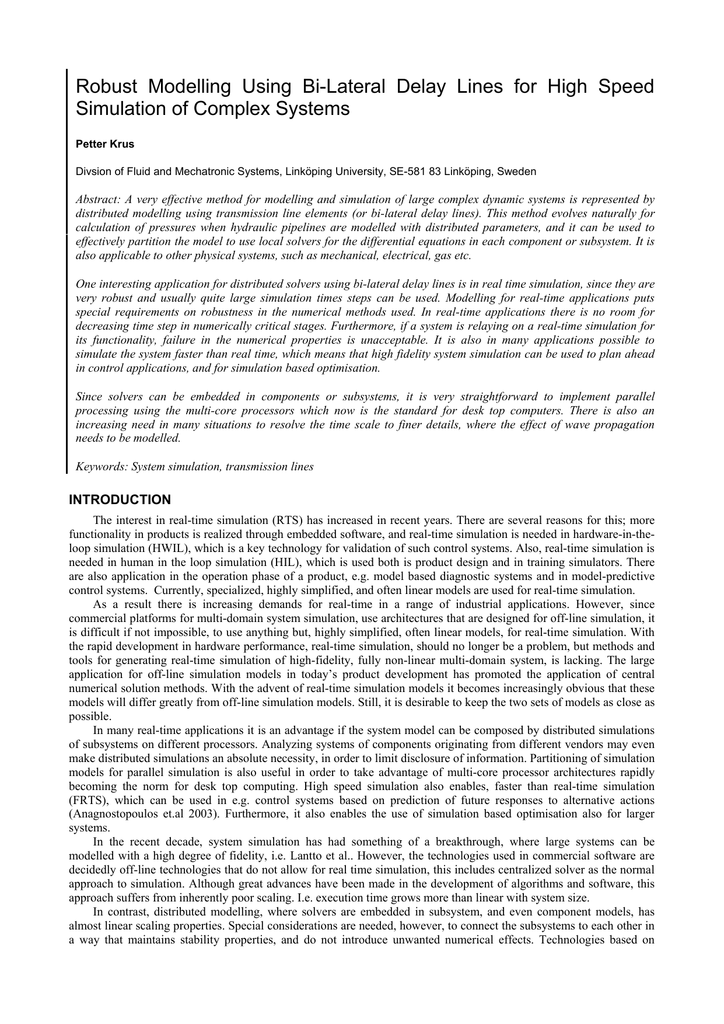 Robust Modelling Using Bi-Lateral Delay Lines for High Speed Simulation of Complex Systems

Petter Krus

Divsion of Fluid and Mechatronic Systems, Linköping University, SE-581 83 Linköping, Sweden

Abstract: A very effective method for modelling and simulation of large complex dynamic systems is represented by distributed modelling using transmission line elements (or bi-lateral delay lines). This method evolves naturally for calculation of pressures when hydraulic pipelines are modelled with distributed parameters, and it can be used to effectively partition the model to use local solvers for the differential equations in each component or subsystem. It is also applicable to other physical systems, such as mechanical, electrical, gas etc.

One interesting application for distributed solvers using bi-lateral delay lines is in real time simulation, since they are very robust and usually quite large simulation times steps can be used. Modelling for real-time applications puts special requirements on robustness in the numerical methods used. In real-time applications there is no room for decreasing time step in numerically critical stages. Furthermore, if a system is relaying on a real-time simulation for its functionality, failure in the numerical properties is unacceptable. It is also in many applications possible to simulate the system faster than real time, which means that high fidelity system simulation can be used to plan ahead in control applications, and for simulation based optimisation.

Since solvers can be embedded in components or subsystems, it is very straightforward to implement parallel processing using the multi-core processors which now is the standard for desk top computers. There is also an increasing need in many situations to resolve the time scale to finer details, where the effect of wave propagation needs to be modelled.

Keywords: System simulation, transmission lines

INTRODUCTION

The interest in real-time simulation (RTS) has increased in recent years. There are several reasons for this; more functionality in products is realized through embedded software, and real-time simulation is needed in hardware-in-the-loop simulation (HWIL), which is a key technology for validation of such control systems. Also, real-time simulation is needed in human in the loop simulation (HIL), which is used both is product design and in training simulators. There are also application in the operation phase of a product, e.g. model based diagnostic systems and in model-predictive control systems. Currently, specialized, highly simplified, and often linear models are used for real-time simulation.

As a result there is increasing demands for real-time in a range of industrial applications. However, since commercial platforms for multi-domain system simulation, use architectures that are designed for off-line simulation, it is difficult if not impossible, to use anything but, highly simplified, often linear models, for real-time simulation. With the rapid development in hardware performance, real-time simulation, should no longer be a problem, but methods and tools for generating real-time simulation of high-fidelity, fully non-linear multi-domain system, is lacking. The large application for off-line simulation models in today's product development has promoted the application of central numerical solution methods. With the advent of real-time simulation models it becomes increasingly obvious that these models will differ greatly from off-line simulation models. Still, it is desirable to keep the two sets of models as close as possible.

In many real-time applications it is an advantage if the system model can be composed by distributed simulations of subsystems on different processors. Analyzing systems of components originating from different vendors may even make distributed simulations an absolute necessity, in order to limit disclosure of information. Partitioning of simulation models for parallel simulation is also useful in order to take advantage of multi-core processor architectures rapidly becoming the norm for desk top computing. High speed simulation also enables, faster than real-time simulation (FRTS), which can be used in e.g. control systems based on prediction of future responses to alternative actions (Anagnostopoulos et.al 2003). Furthermore, it also enables the use of simulation based optimisation also for larger systems.

In the recent decade, system simulation has had something of a breakthrough, where large systems can be modelled with a high degree of fidelity, i.e. Lantto et al.. However, the technologies used in commercial software are decidedly off-line technologies that do not allow for real time simulation, this includes centralized solver as the normal approach to simulation. Although great advances have been made in the development of algorithms and software, this approach suffers from inherently poor scaling. I.e. execution time grows more than linear with system size.

In contrast, distributed modelling, where solvers are embedded in subsystem, and even component models, has almost linear scaling properties. Special considerations are needed, however, to connect the subsystems to each other in a way that maintains stability properties, and do not introduce unwanted numerical effects. Technologies based on